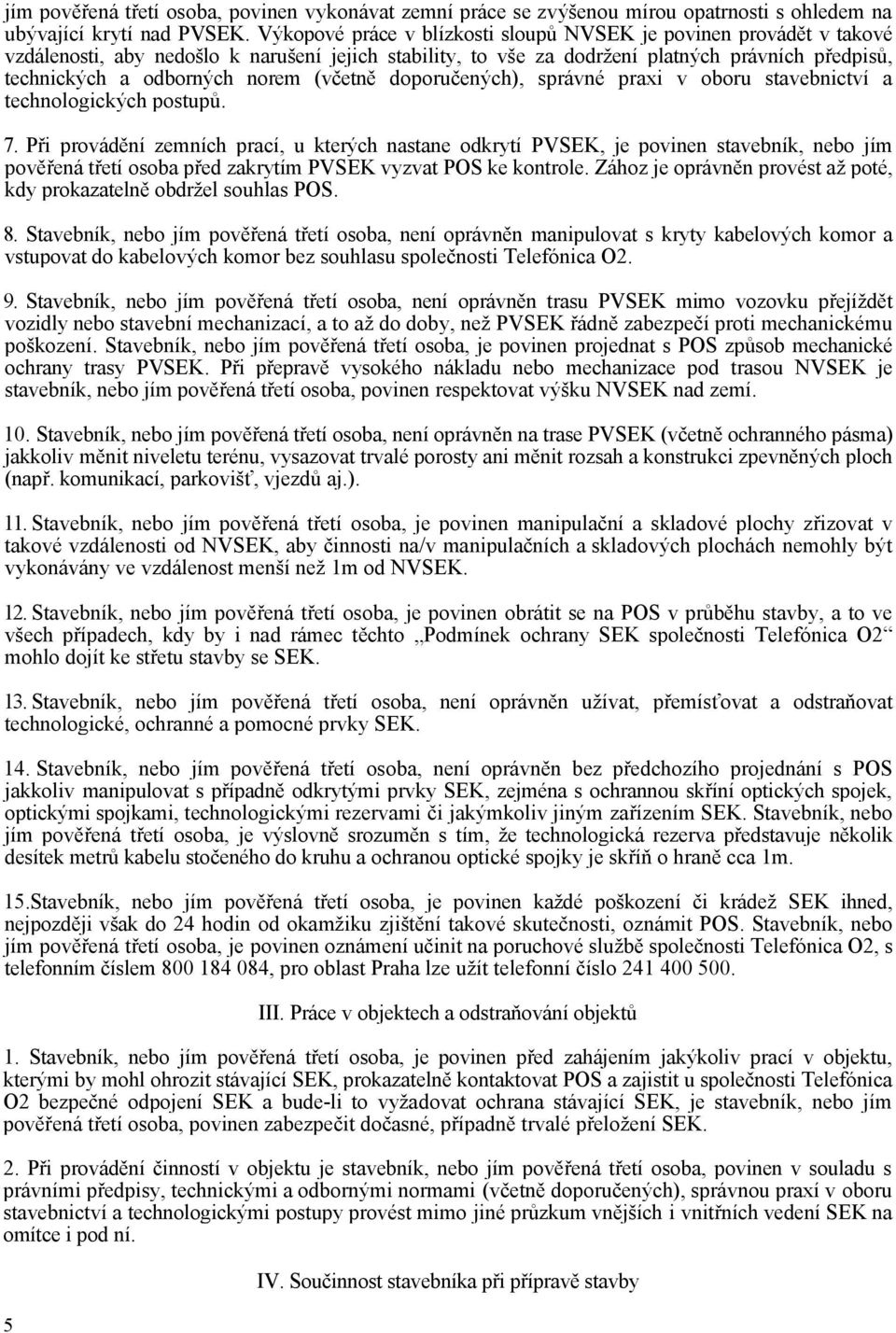 jím pověřená třetí osoba, povinen vykonávat zemní práce se zvýšenou mírou opatrnosti s ohledem na ubývající krytí nad PVSEK. Výkopové práce v blízkosti sloupů NVSEK je povinen provádět v takové vzdálenosti, aby nedošlo k narušení jejich stability, to vše za dodržení platných právních předpisů, technických a odborných norem (včetně doporučených), správné praxi v oboru stavebnictví a technologických postupů.

7. Při provádění zemních prací, u kterých nastane odkrytí PVSEK, je povinen stavebník, nebo jím pověřená třetí osoba před zakrytím PVSEK vyzvat POS ke kontrole. Zához je oprávněn provést až poté, kdy prokazatelně obdržel souhlas POS.

8. Stavebník, nebo jím pověřená třetí osoba, není oprávněn manipulovat s kryty kabelových komor a vstupovat do kabelových komor bez souhlasu společnosti Telefónica O2.

9. Stavebník, nebo jím pověřená třetí osoba, není oprávněn trasu PVSEK mimo vozovku přejíždět vozidly nebo stavební mechanizací, a to až do doby, než PVSEK řádně zabezpečí proti mechanickému poškození. Stavebník, nebo jím pověřená třetí osoba, je povinen projednat s POS způsob mechanické ochrany trasy PVSEK. Při přepravě vysokého nákladu nebo mechanizace pod trasou NVSEK je stavebník, nebo jím pověřená třetí osoba, povinen respektovat výšku NVSEK nad zemí.

10. Stavebník, nebo jím pověřená třetí osoba, není oprávněn na trase PVSEK (včetně ochranného pásma) jakkoliv měnit niveletu terénu, vysazovat trvalé porosty ani měnit rozsah a konstrukci zpevněných ploch (např. komunikací, parkovišť, vjezdů aj.).

11. Stavebník, nebo jím pověřená třetí osoba, je povinen manipulační a skladové plochy zřizovat v takové vzdálenosti od NVSEK, aby činnosti na/v manipulačních a skladových plochách nemohly být vykonávány ve vzdálenost menší než 1m od NVSEK.

12. Stavebník, nebo jím pověřená třetí osoba, je povinen obrátit se na POS v průběhu stavby, a to ve všech případech, kdy by i nad rámec těchto „Podmínek ochrany SEK společnosti Telefónica O2“ mohlo dojít ke střetu stavby se SEK.

13. Stavebník, nebo jím pověřená třetí osoba, není oprávněn užívat, přemísťovat a odstraňovat technologické, ochranné a pomocné prvky SEK.

14. Stavebník, nebo jím pověřená třetí osoba, není oprávněn bez předchozího projednání s POS jakkoliv manipulovat s případně odkrytými prvky SEK, zejména s ochrannou skříní optických spojek, optickými spojkami, technologickými rezervami či jakýmkoliv jiným zařízením SEK. Stavebník, nebo jím pověřená třetí osoba, je výslovně srozuměn s tím, že technologická rezerva představuje několik desítek metrů kabelu stočeného do kruhu a ochranou optické spojky je skříň o hraně cca 1m.

15.Stavebník, nebo jím pověřená třetí osoba, je povinen každé poškození či krádež SEK ihned, nejpozději však do 24 hodin od okamžiku zjištění takové skutečnosti, oznámit POS. Stavebník, nebo jím pověřená třetí osoba, je povinen oznámení učinit na poruchové službě společnosti Telefónica O2, s telefonním číslem 800 184 084, pro oblast Praha lze užít telefonní číslo 241 400 500.

III. Práce v objektech a odstraňování objektů

1. Stavebník, nebo jím pověřená třetí osoba, je povinen před zahájením jakýkoliv prací v objektu, kterými by mohl ohrozit stávající SEK, prokazatelně kontaktovat POS a zajistit u společnosti Telefónica O2 bezpečné odpojení SEK a bude-li to vyžadovat ochrana stávající SEK, je stavebník, nebo jím pověřená třetí osoba, povinen zabezpečit dočasné, případně trvalé přeložení SEK.

2. Při provádění činností v objektu je stavebník, nebo jím pověřená třetí osoba, povinen v souladu s právními předpisy, technickými a odbornými normami (včetně doporučených), správnou praxí v oboru stavebnictví a technologickými postupy provést mimo jiné průzkum vnějších i vnitřních vedení SEK na omítce i pod ní.

IV. Součinnost stavebníka při přípravě stavby

5